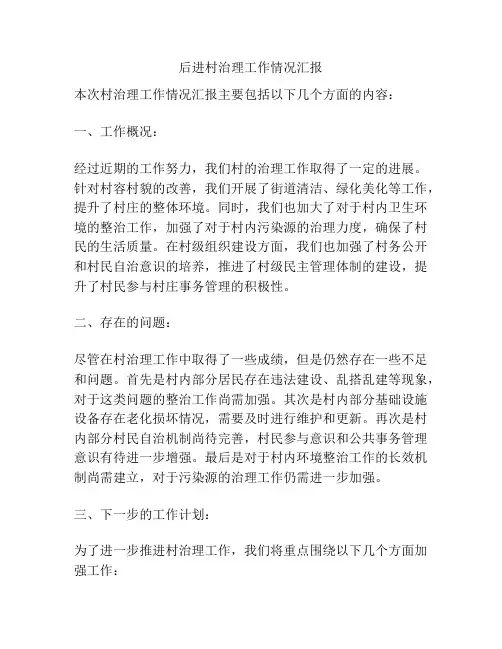 后进村治理工作情况汇报

本次村治理工作情况汇报主要包括以下几个方面的内容：

一、工作概况：

经过近期的工作努力，我们村的治理工作取得了一定的进展。针对村容村貌的改善，我们开展了街道清洁、绿化美化等工作，提升了村庄的整体环境。同时，我们也加大了对于村内卫生环境的整治工作，加强了对于村内污染源的治理力度，确保了村民的生活质量。在村级组织建设方面，我们也加强了村务公开和村民自治意识的培养，推进了村级民主管理体制的建设，提升了村民参与村庄事务管理的积极性。

二、存在的问题：

尽管在村治理工作中取得了一些成绩，但是仍然存在一些不足和问题。首先是村内部分居民存在违法建设、乱搭乱建等现象，对于这类问题的整治工作尚需加强。其次是村内部分基础设施设备存在老化损坏情况，需要及时进行维护和更新。再次是村内部分村民自治机制尚待完善，村民参与意识和公共事务管理意识有待进一步增强。最后是对于村内环境整治工作的长效机制尚需建立，对于污染源的治理工作仍需进一步加强。

三、下一步的工作计划：

为了进一步推进村治理工作，我们将重点围绕以下几个方面加强工作：